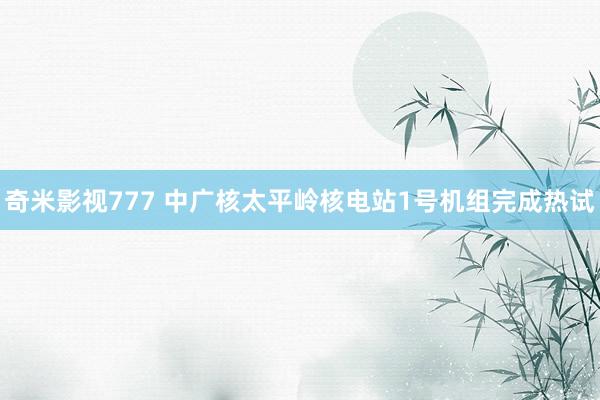 奇米影视777 中广核太平岭核电站1号机组完成热试